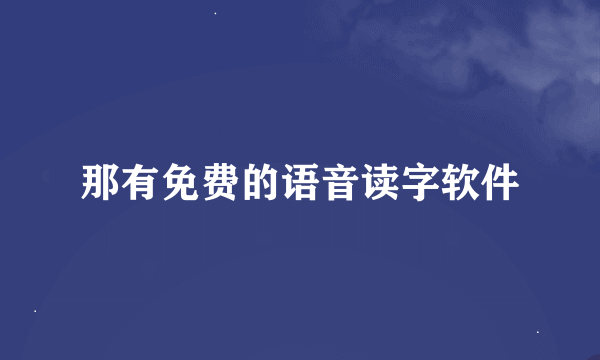 那有免费的语音读字软件